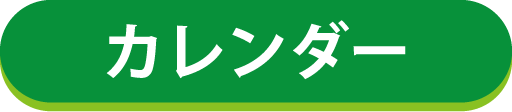 カレンダー